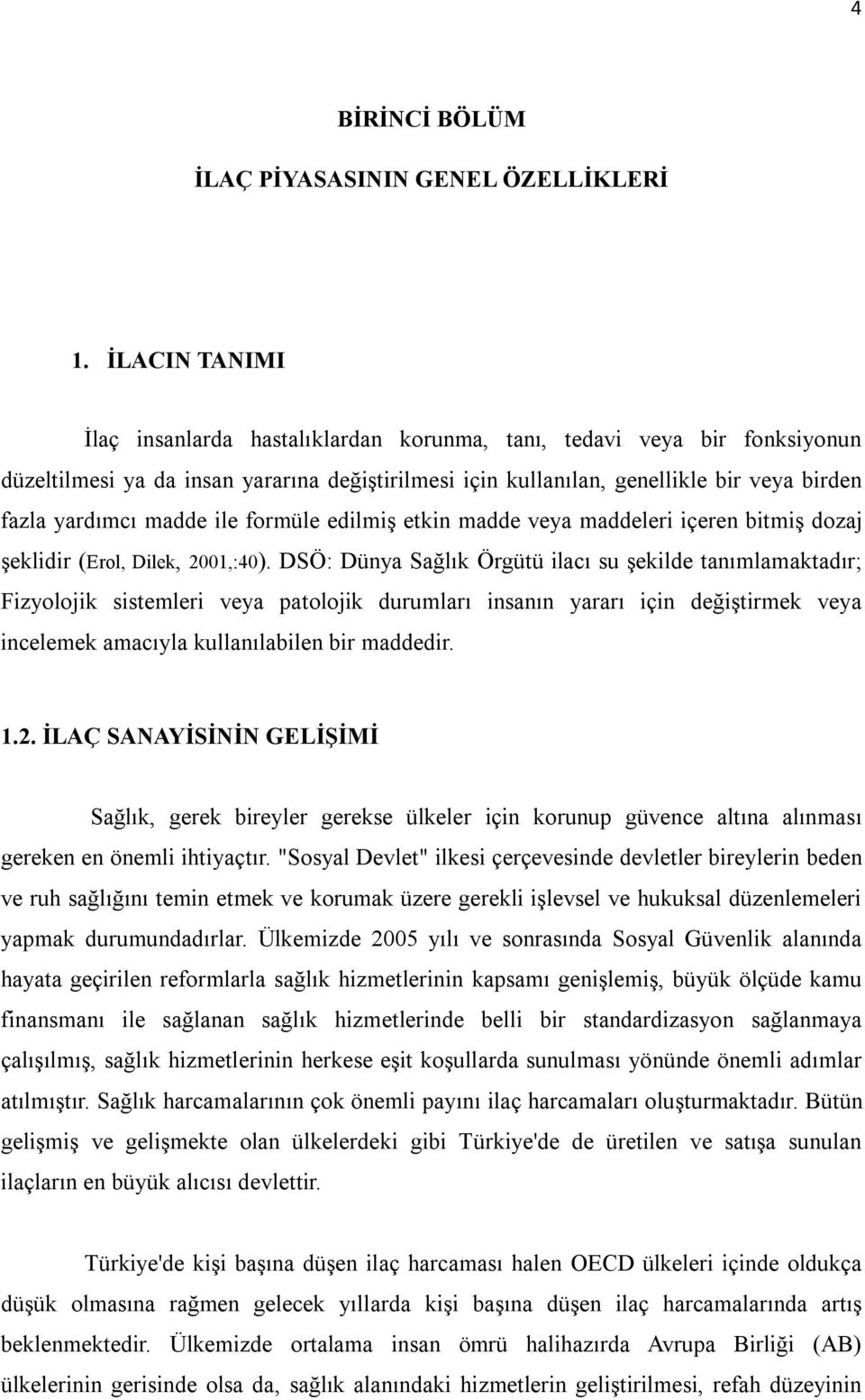 4

BİRİNCİ BÖLÜM

İLAÇ PİYASASININ GENEL ÖZELLİKLERİ

1. İLACIN TANIMI

İlaç insanlarda hastalıklardan korunma, tanı, tedavi veya bir fonksiyonun düzeltilmesi ya da insan yararına değiştirilmesi için kullanılan, genellikle bir veya birden fazla yardımcı madde ile formüle edilmiş etkin madde veya maddeleri içeren bitmiş dozaj şeklidir (Erol, Dilek, 2001,:40). DSÖ: Dünya Sağlık Örgütü ilacı su şekilde tanımlamaktadır; Fizyolojik sistemleri veya patolojik durumları insanın yararı için değiştirmek veya incelemek amacıyla kullanılabilen bir maddedir.

1.2. İLAÇ SANAYİSİNİN GELİŞİMİ

Sağlık, gerek bireyler gerekse ülkeler için korunup güvence altına alınması gereken en önemli ihtiyaçtır. "Sosyal Devlet" ilkesi çerçevesinde devletler bireylerin beden ve ruh sağlığını temin etmek ve korumak üzere gerekli işlevsel ve hukuksal düzenlemeleri yapmak durumundadırlar. Ülkemizde 2005 yılı ve sonrasında Sosyal Güvenlik alanında hayata geçirilen reformlarla sağlık hizmetlerinin kapsamı genişlemiş, büyük ölçüde kamu finansmanı ile sağlanan sağlık hizmetlerinde belli bir standardizasyon sağlanmaya çalışılmış, sağlık hizmetlerinin herkese eşit koşullarda sunulması yönünde önemli adımlar atılmıştır. Sağlık harcamalarının çok önemli payını ilaç harcamaları oluşturmaktadır. Bütün gelişmiş ve gelişmekte olan ülkelerdeki gibi Türkiye'de de üretilen ve satışa sunulan ilaçların en büyük alıcısı devlettir.

Türkiye'de kişi başına düşen ilaç harcaması halen OECD ülkeleri içinde oldukça düşük olmasına rağmen gelecek yıllarda kişi başına düşen ilaç harcamalarında artış beklenmektedir. Ülkemizde ortalama insan ömrü halihazırda Avrupa Birliği (AB) ülkelerinin gerisinde olsa da, sağlık alanındaki hizmetlerin geliştirilmesi, refah düzeyinin